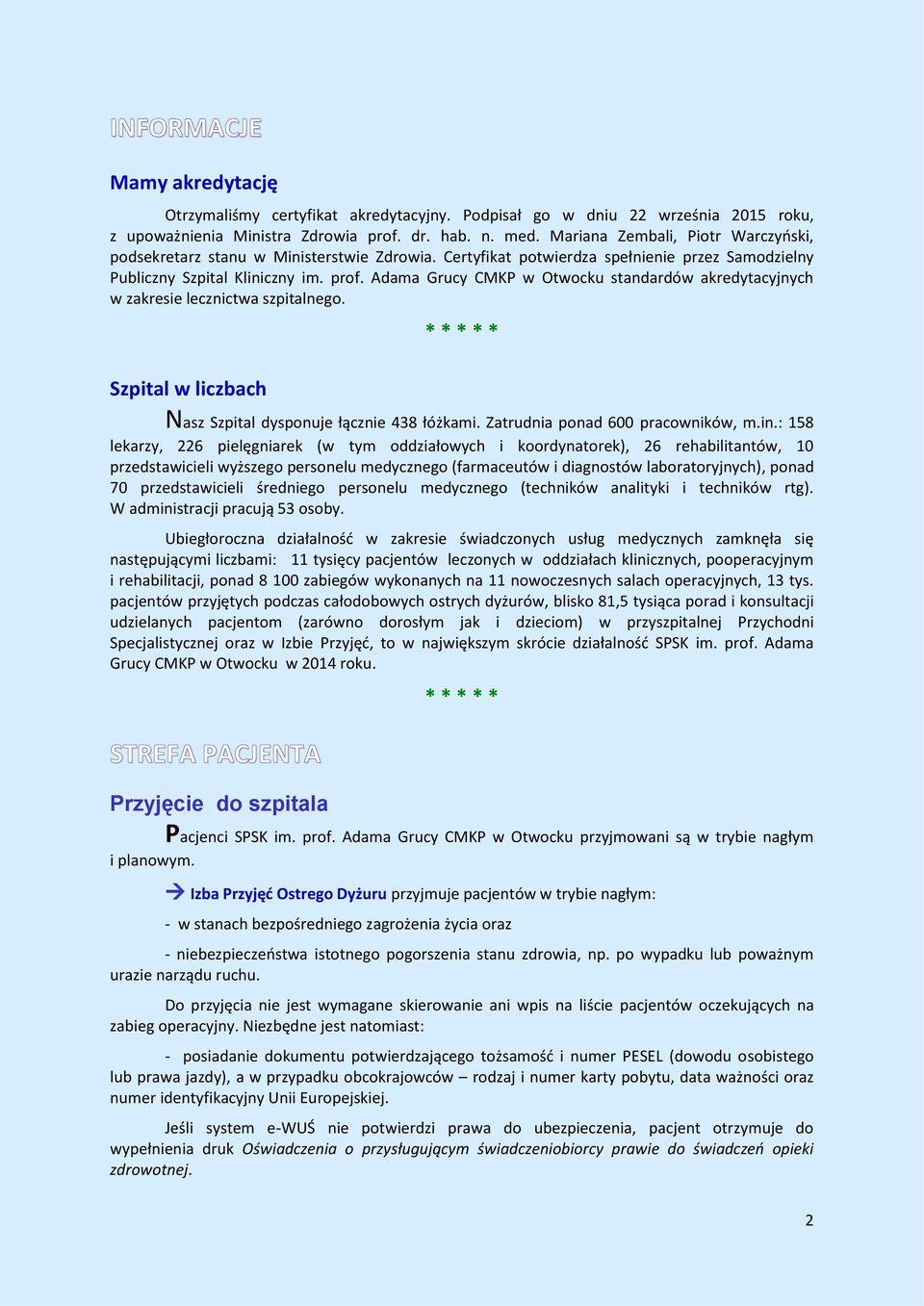 INFORMACJE

Mamy akredytację

Otrzymaliśmy certyfikat akredytacyjny. Podpisał go w dniu 22 września 2015 roku, z upoważnienia Ministra Zdrowia prof. dr. hab. n. med. Mariana Zembali, Piotr Warczyński, podsekretarz stanu w Ministerstwie Zdrowia. Certyfikat potwierdza spełnienie przez Samodzielny Publiczny Szpital Kliniczny im. prof. Adama Grucy CMKP w Otwocku standardów akredytacyjnych w zakresie lecznictwa szpitalnego.

* * * * *

Szpital w liczbach

Nasz Szpital dysponuje łącznie 438 łóżkami. Zatrudnia ponad 600 pracowników, m.in.: 158 lekarzy, 226 pielęgniarek (w tym oddziałowych i koordynatorek), 26 rehabilitantów, 10 przedstawicieli wyższego personelu medycznego (farmaceutów i diagnostów laboratoryjnych), ponad 70 przedstawicieli średniego personelu medycznego (techników analityki i techników rtg). W administracji pracują 53 osoby.

Ubiegłoroczna działalność w zakresie świadczonych usług medycznych zamknęła się następującymi liczbami: 11 tysięcy pacjentów leczonych w oddziałach klinicznych, pooperacyjnym i rehabilitacji, ponad 8 100 zabiegów wykonanych na 11 nowoczesnych salach operacyjnych, 13 tys. pacjentów przyjętych podczas całodobowych ostrych dyżurów, blisko 81,5 tysiąca porad i konsultacji udzielanych pacjentom (zarówno dorosłym jak i dzieciom) w przyszpitalnej Przychodni Specjalistycznej oraz w Izbie Przyjęć, to w największym skrócie działalność SPSK im. prof. Adama Grucy CMKP w Otwocku w 2014 roku.

* * * * *

STREFA PACJENTA

Przyjęcie do szpitala

Pacjenci SPSK im. prof. Adama Grucy CMKP w Otwocku przyjmowani są w trybie nagłym i planowym.

→ Izba Przyjęć Ostrego Dyżuru przyjmuje pacjentów w trybie nagłym:

- w stanach bezpośredniego zagrożenia życia oraz

- niebezpieczeństwa istotnego pogorszenia stanu zdrowia, np. po wypadku lub poważnym urazie narządu ruchu.

Do przyjęcia nie jest wymagane skierowanie ani wpis na liście pacjentów oczekujących na zabieg operacyjny. Niezbędne jest natomiast:

- posiadanie dokumentu potwierdzającego tożsamość i numer PESEL (dowodu osobistego lub prawa jazdy), a w przypadku obcokrajowców – rodzaj i numer karty pobytu, data ważności oraz numer identyfikacyjny Unii Europejskiej.

Jeśli system e-WUŚ nie potwierdzi prawa do ubezpieczenia, pacjent otrzymuje do wypełnienia druk Oświadczenia o przysługującym świadczeniobiorcy prawie do świadczeń opieki zdrowotnej.

2